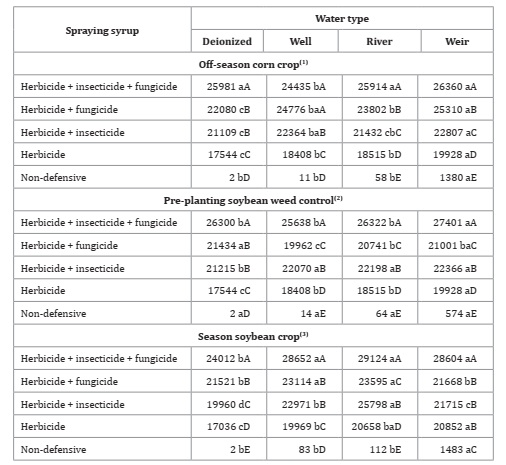 | Spraying syrup | Water type | | | |
|---|---|---|---|---|
| | Deionized | Well | River | Weir |
| Off-season corn crop$^{(1)}$ | | | | |
| Herbicide + insecticide + fungicide | 25981 aA | 24435 bA | 25914 aA | 26360 aA |
| Herbicide + fungicide | 22080 cB | 24776 baA | 23802 bB | 25310 aB |
| Herbicide + insecticide | 21109 cB | 22364 baB | 21432 cbC | 22807 aC |
| Herbicide | 17544 cC | 18408 bC | 18515 bD | 19928 aD |
| Non-defensive | 2 bD | 11 bD | 58 bE | 1380 aE |
| Pre-planting soybean weed control$^{(2)}$ | | | | |
| Herbicide + insecticide + fungicide | 26300 bA | 25638 bA | 26322 bA | 27401 aA |
| Herbicide + fungicide | 21434 aB | 19962 cC | 20741 bC | 21001 baC |
| Herbicide + insecticide | 21215 bB | 22070 aB | 22198 aB | 22366 aB |
| Herbicide | 17544 cC | 18408 bD | 18515 bD | 19928 aD |
| Non-defensive | 2 aD | 14 aE | 64 aE | 574 aE |
| Season soybean crop$^{(3)}$ | | | | |
| Herbicide + insecticide + fungicide | 24012 bA | 28652 aA | 29124 aA | 28604 aA |
| Herbicide + fungicide | 21521 bB | 23114 aB | 23595 aC | 21668 bB |
| Herbicide + insecticide | 19960 dC | 22971 bB | 25798 aB | 21715 cB |
| Herbicide | 17036 cD | 19969 bC | 20658 baD | 20852 aB |
| Non-defensive | 2 bE | 83 bD | 112 bE | 1483 aC |